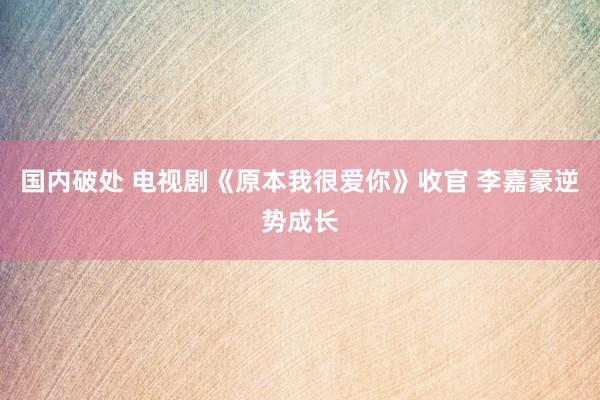 国内破处 电视剧《原本我很爱你》收官 李嘉豪逆势成长